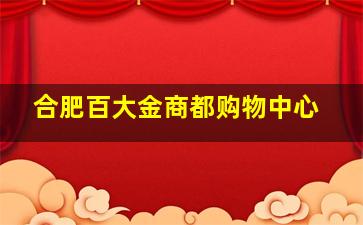 合肥百大金商都购物中心